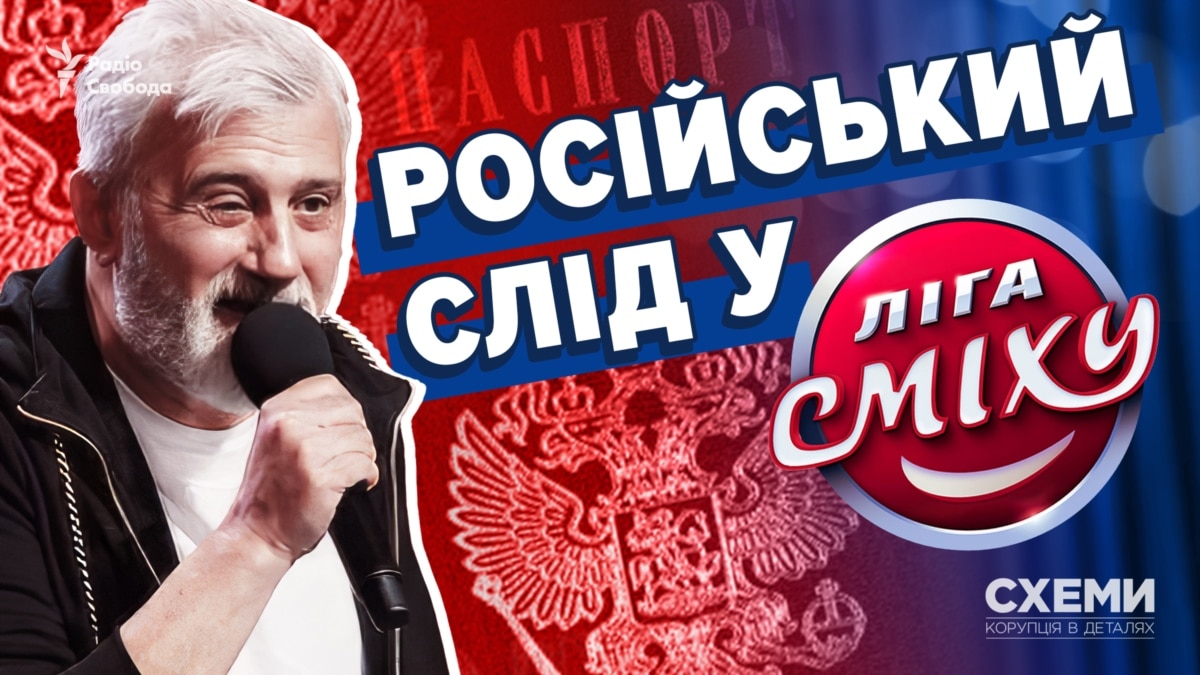 Радіо Свобода

ПАСПОРТ

РОСІЙСЬКИЙ СЛІД У

ЛІГА СМІХУ

СХЕМИ
КОРУПЦІЯ В ДЕТАЛЯХ